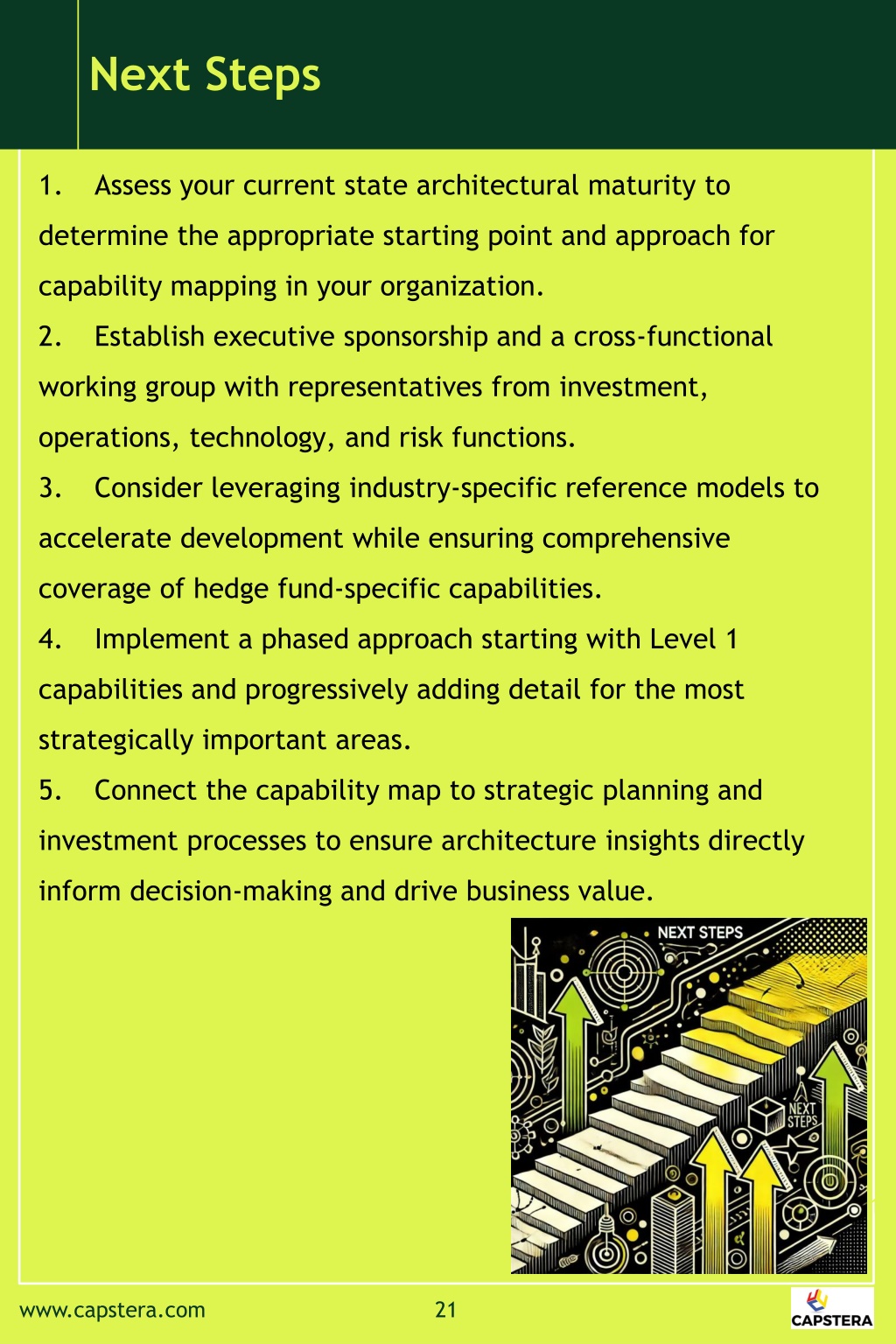 Next Steps

1. Assess your current state architectural maturity to determine the appropriate starting point and approach for capability mapping in your organization.

2. Establish executive sponsorship and a cross-functional working group with representatives from investment, operations, technology, and risk functions.

3. Consider leveraging industry-specific reference models to accelerate development while ensuring comprehensive coverage of hedge fund-specific capabilities.

4. Implement a phased approach starting with Level 1 capabilities and progressively adding detail for the most strategically important areas.

5. Connect the capability map to strategic planning and investment processes to ensure architecture insights directly inform decision-making and drive business value.

NEXT STEPS

NEXT STEPS

www.capstera.com

21

CAPSTERA